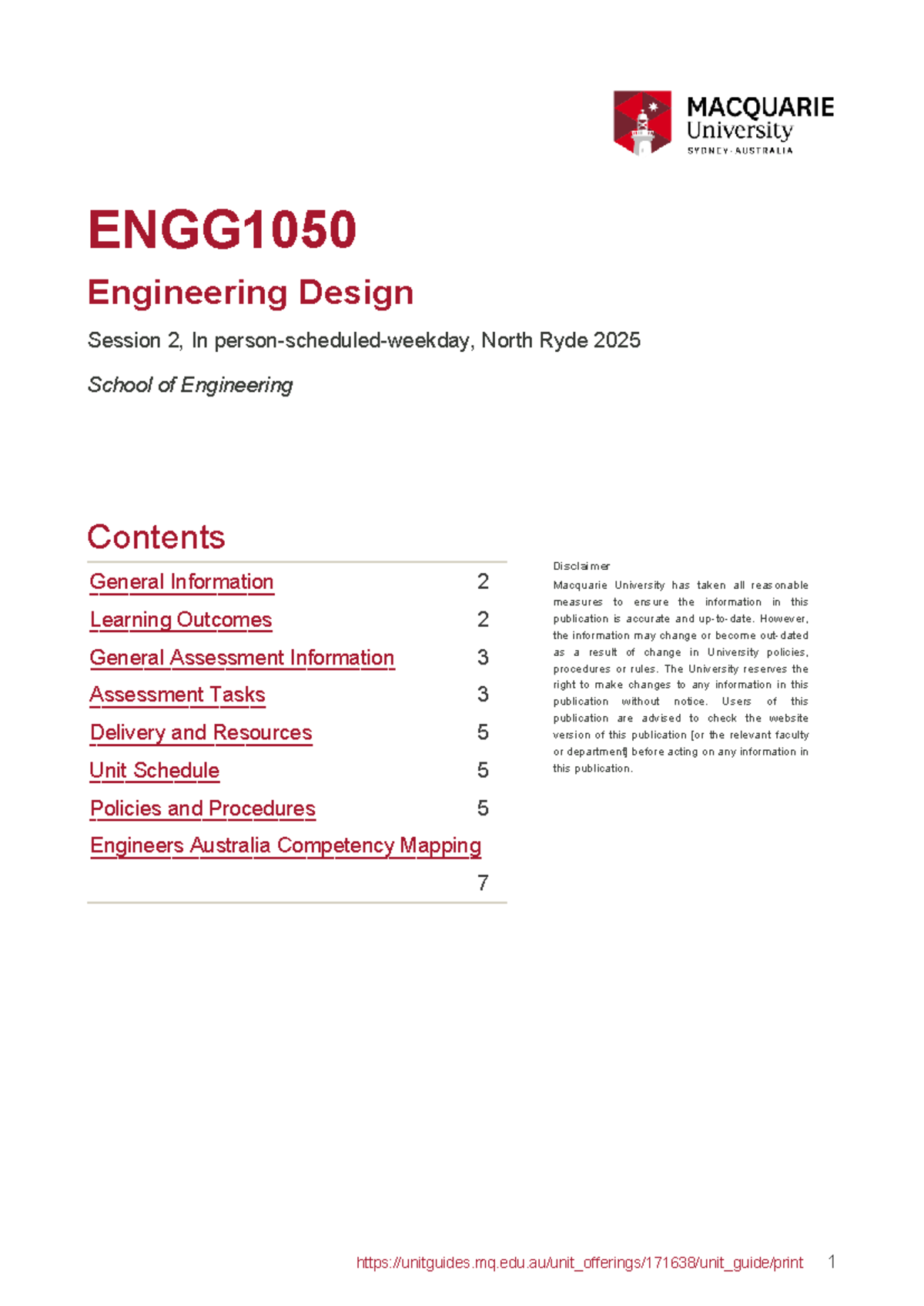 MACQUARIE
University
SYDNEY·AUSTRALIA

ENGG1050

Engineering Design

Session 2, In person-scheduled-weekday, North Ryde 2025

School of Engineering

Contents

General Information 2
Learning Outcomes 2
General Assessment Information 3
Assessment Tasks 3
Delivery and Resources 5
Unit Schedule 5
Policies and Procedures 5
Engineers Australia Competency Mapping 7

Disclaimer

Macquarie University has taken all reasonable measures to ensure the information in this publication is accurate and up-to-date. However, the information may change or become out-dated as a result of change in University policies, procedures or rules. The University reserves the right to make changes to any information in this publication without notice. Users of this publication are advised to check the website version of this publication [or the relevant faculty or department] before acting on any information in this publication.

https://unitguides.mq.edu.au/unit_offerings/171638/unit_guide/print 1